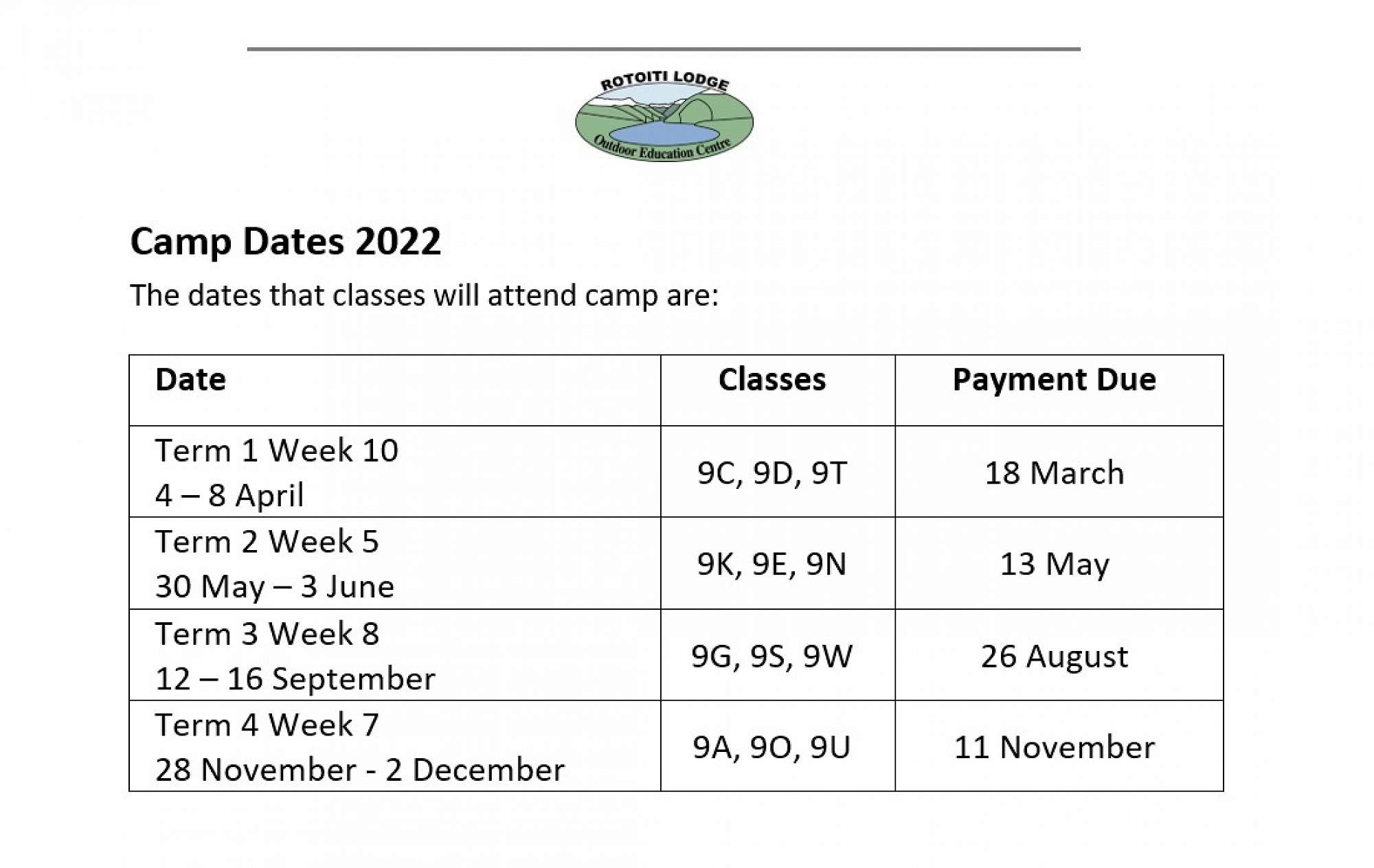 ROTOITI LODGE
Outdoor Education Centre

Camp Dates 2022

The dates that classes will attend camp are:

| Date | Classes | Payment Due |
|---|---|---|
| Term 1 Week 10 4 – 8 April | 9C, 9D, 9T | 18 March |
| Term 2 Week 5 30 May – 3 June | 9K, 9E, 9N | 13 May |
| Term 3 Week 8 12 – 16 September | 9G, 9S, 9W | 26 August |
| Term 4 Week 7 28 November - 2 December | 9A, 9O, 9U | 11 November |